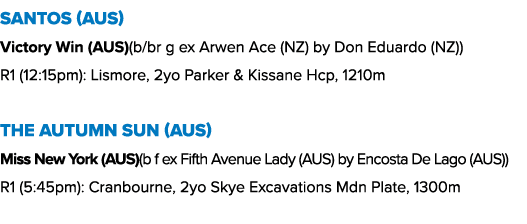 SANTOS (AUS)

Victory Win (AUS)(b/br g ex Arwen Ace (NZ) by Don Eduardo (NZ))

R1 (12:15pm): Lismore, 2yo Parker & Kissane Hcp, 1210m

THE AUTUMN SUN (AUS)

Miss New York (AUS)(b f ex Fifth Avenue Lady (AUS) by Encosta De Lago (AUS))

R1 (5:45pm): Cranbourne, 2yo Skye Excavations Mdn Plate, 1300m